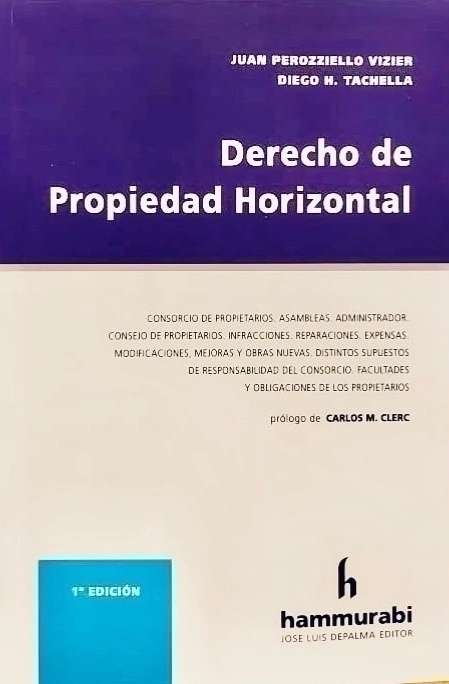 JUAN PEROZZIELLO VIZIER
DIEGO H. TACHELLA

Derecho de
Propiedad Horizontal

CONSORCIO DE PROPIETARIOS. ASAMBLEAS. ADMINISTRADOR. CONSEJO DE PROPIETARIOS. INFRACCIONES. REPARACIONES. EXPENSAS. MODIFICACIONES, MEJORAS Y OBRAS NUEVAS. DISTINTOS SUPUESTOS DE RESPONSABILIDAD DEL CONSORCIO. FACULTADES Y OBLIGACIONES DE LOS PROPIETARIOS

prólogo de CARLOS M. CLERC

1ª EDICIÓN

h
hammurabi
JOSE LUIS DEPALMA EDITOR